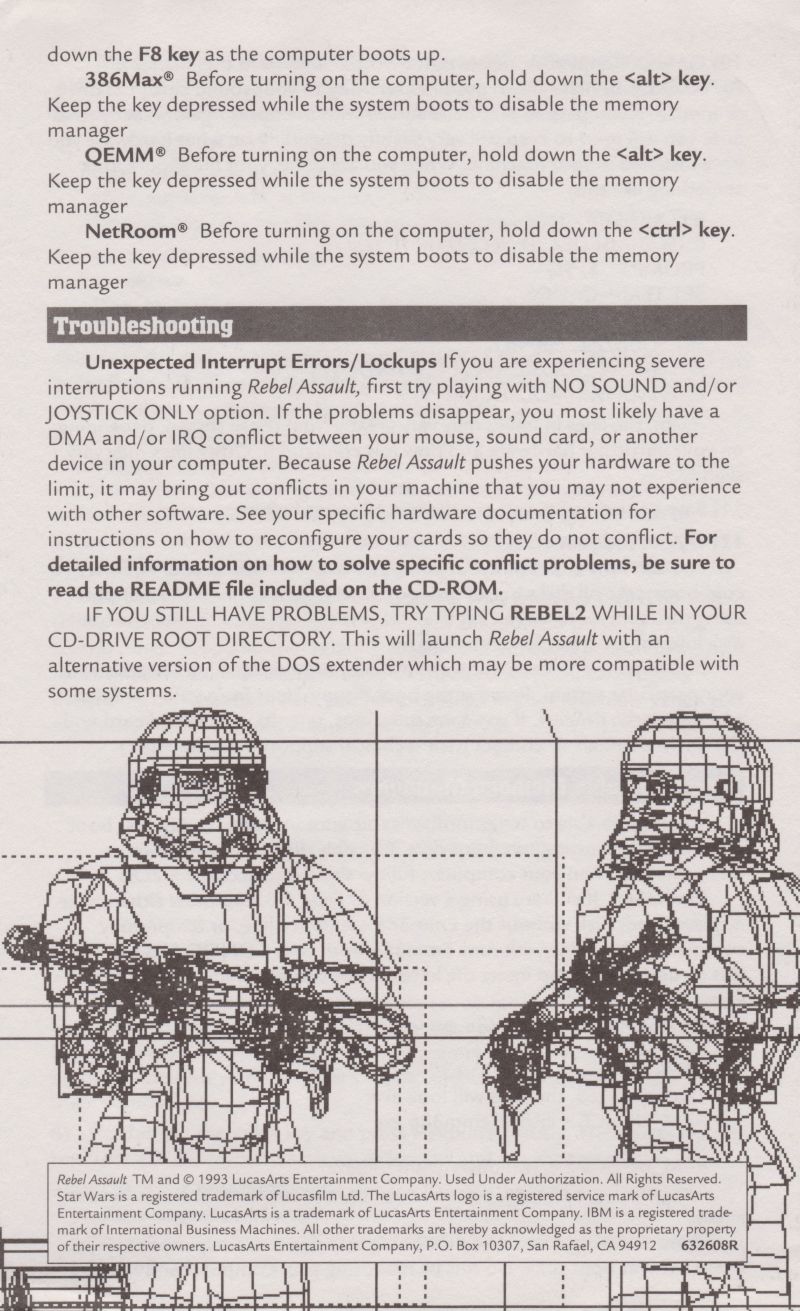 down the F8 key as the computer boots up.

386Max® Before turning on the computer, hold down the <alt> key. Keep the key depressed while the system boots to disable the memory manager

QEMM® Before turning on the computer, hold down the <alt> key. Keep the key depressed while the system boots to disable the memory manager

NetRoom® Before turning on the computer, hold down the <ctrl> key. Keep the key depressed while the system boots to disable the memory manager

Troubleshooting

Unexpected Interrupt Errors/Lockups If you are experiencing severe interruptions running Rebel Assault, first try playing with NO SOUND and/or JOYSTICK ONLY option. If the problems disappear, you most likely have a DMA and/or IRQ conflict between your mouse, sound card, or another device in your computer. Because Rebel Assault pushes your hardware to the limit, it may bring out conflicts in your machine that you may not experience with other software. See your specific hardware documentation for instructions on how to reconfigure your cards so they do not conflict. For detailed information on how to solve specific conflict problems, be sure to read the README file included on the CD-ROM.

IF YOU STILL HAVE PROBLEMS, TRY TYPING REBEL2 WHILE IN YOUR CD-DRIVE ROOT DIRECTORY. This will launch Rebel Assault with an alternative version of the DOS extender which may be more compatible with some systems.

Rebel Assault TM and © 1993 LucasArts Entertainment Company. Used Under Authorization. All Rights Reserved. Star Wars is a registered trademark of Lucasfilm Ltd. The LucasArts logo is a registered service mark of LucasArts Entertainment Company. LucasArts is a trademark of LucasArts Entertainment Company. IBM is a registered trademark of International Business Machines. All other trademarks are hereby acknowledged as the proprietary property of their respective owners. LucasArts Entertainment Company, P.O. Box 10307, San Rafael, CA 94912 632608R